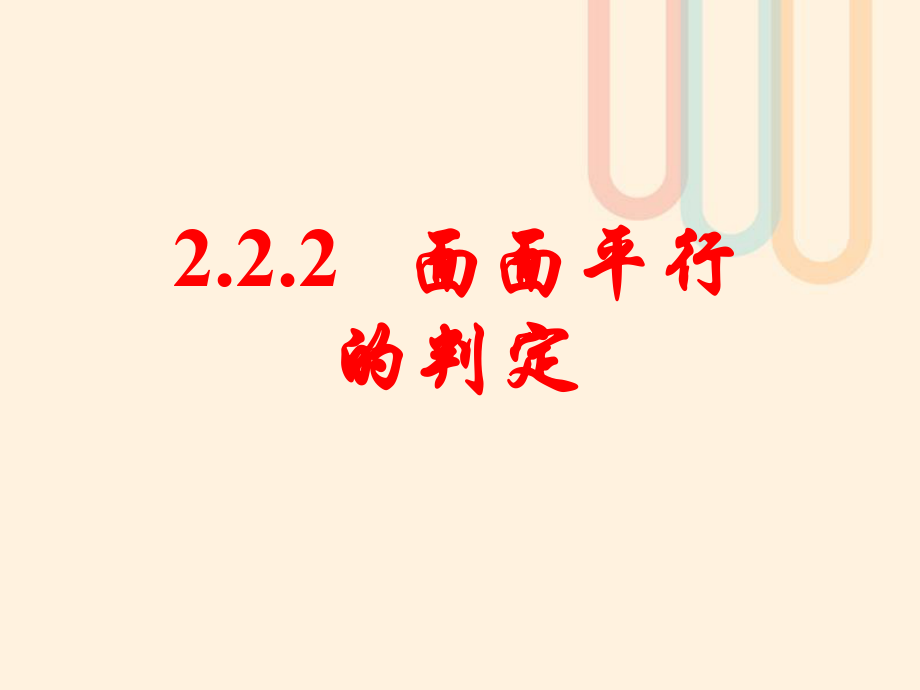 2.2.2　面面平行的判定